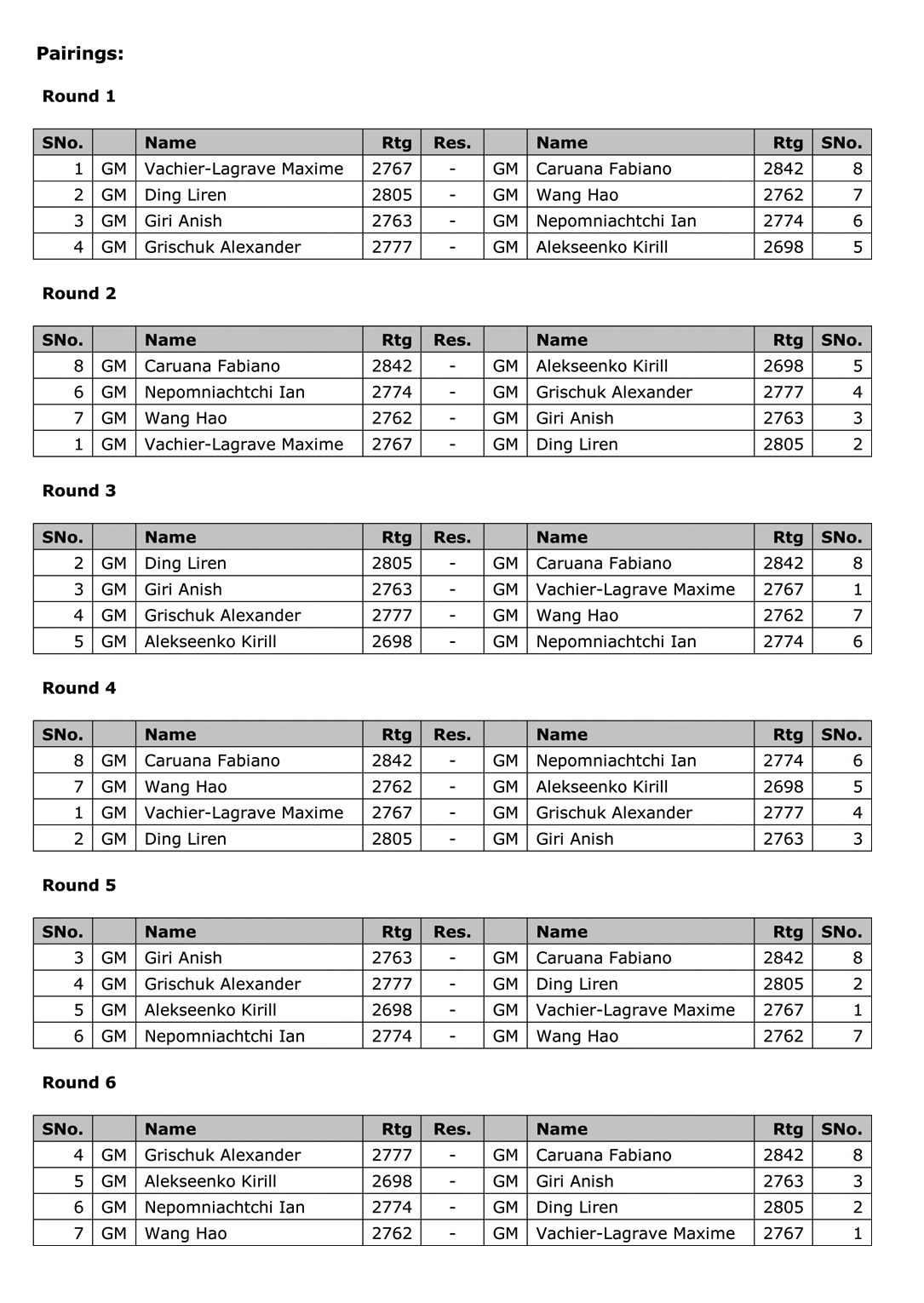 Pairings:

Round 1

| SNo. | | Name | Rtg | Res. | | Name | Rtg | SNo. |
|---|---|---|---|---|---|---|---|---|
| 1 | GM | Vachier-Lagrave Maxime | 2767 | - | GM | Caruana Fabiano | 2842 | 8 |
| 2 | GM | Ding Liren | 2805 | - | GM | Wang Hao | 2762 | 7 |
| 3 | GM | Giri Anish | 2763 | - | GM | Nepomniachtchi Ian | 2774 | 6 |
| 4 | GM | Grischuk Alexander | 2777 | - | GM | Alekseenko Kirill | 2698 | 5 |

Round 2

| SNo. | | Name | Rtg | Res. | | Name | Rtg | SNo. |
|---|---|---|---|---|---|---|---|---|
| 8 | GM | Caruana Fabiano | 2842 | - | GM | Alekseenko Kirill | 2698 | 5 |
| 6 | GM | Nepomniachtchi Ian | 2774 | - | GM | Grischuk Alexander | 2777 | 4 |
| 7 | GM | Wang Hao | 2762 | - | GM | Giri Anish | 2763 | 3 |
| 1 | GM | Vachier-Lagrave Maxime | 2767 | - | GM | Ding Liren | 2805 | 2 |

Round 3

| SNo. | | Name | Rtg | Res. | | Name | Rtg | SNo. |
|---|---|---|---|---|---|---|---|---|
| 2 | GM | Ding Liren | 2805 | - | GM | Caruana Fabiano | 2842 | 8 |
| 3 | GM | Giri Anish | 2763 | - | GM | Vachier-Lagrave Maxime | 2767 | 1 |
| 4 | GM | Grischuk Alexander | 2777 | - | GM | Wang Hao | 2762 | 7 |
| 5 | GM | Alekseenko Kirill | 2698 | - | GM | Nepomniachtchi Ian | 2774 | 6 |

Round 4

| SNo. | | Name | Rtg | Res. | | Name | Rtg | SNo. |
|---|---|---|---|---|---|---|---|---|
| 8 | GM | Caruana Fabiano | 2842 | - | GM | Nepomniachtchi Ian | 2774 | 6 |
| 7 | GM | Wang Hao | 2762 | - | GM | Alekseenko Kirill | 2698 | 5 |
| 1 | GM | Vachier-Lagrave Maxime | 2767 | - | GM | Grischuk Alexander | 2777 | 4 |
| 2 | GM | Ding Liren | 2805 | - | GM | Giri Anish | 2763 | 3 |

Round 5

| SNo. | | Name | Rtg | Res. | | Name | Rtg | SNo. |
|---|---|---|---|---|---|---|---|---|
| 3 | GM | Giri Anish | 2763 | - | GM | Caruana Fabiano | 2842 | 8 |
| 4 | GM | Grischuk Alexander | 2777 | - | GM | Ding Liren | 2805 | 2 |
| 5 | GM | Alekseenko Kirill | 2698 | - | GM | Vachier-Lagrave Maxime | 2767 | 1 |
| 6 | GM | Nepomniachtchi Ian | 2774 | - | GM | Wang Hao | 2762 | 7 |

Round 6

| SNo. | | Name | Rtg | Res. | | Name | Rtg | SNo. |
|---|---|---|---|---|---|---|---|---|
| 4 | GM | Grischuk Alexander | 2777 | - | GM | Caruana Fabiano | 2842 | 8 |
| 5 | GM | Alekseenko Kirill | 2698 | - | GM | Giri Anish | 2763 | 3 |
| 6 | GM | Nepomniachtchi Ian | 2774 | - | GM | Ding Liren | 2805 | 2 |
| 7 | GM | Wang Hao | 2762 | - | GM | Vachier-Lagrave Maxime | 2767 | 1 |